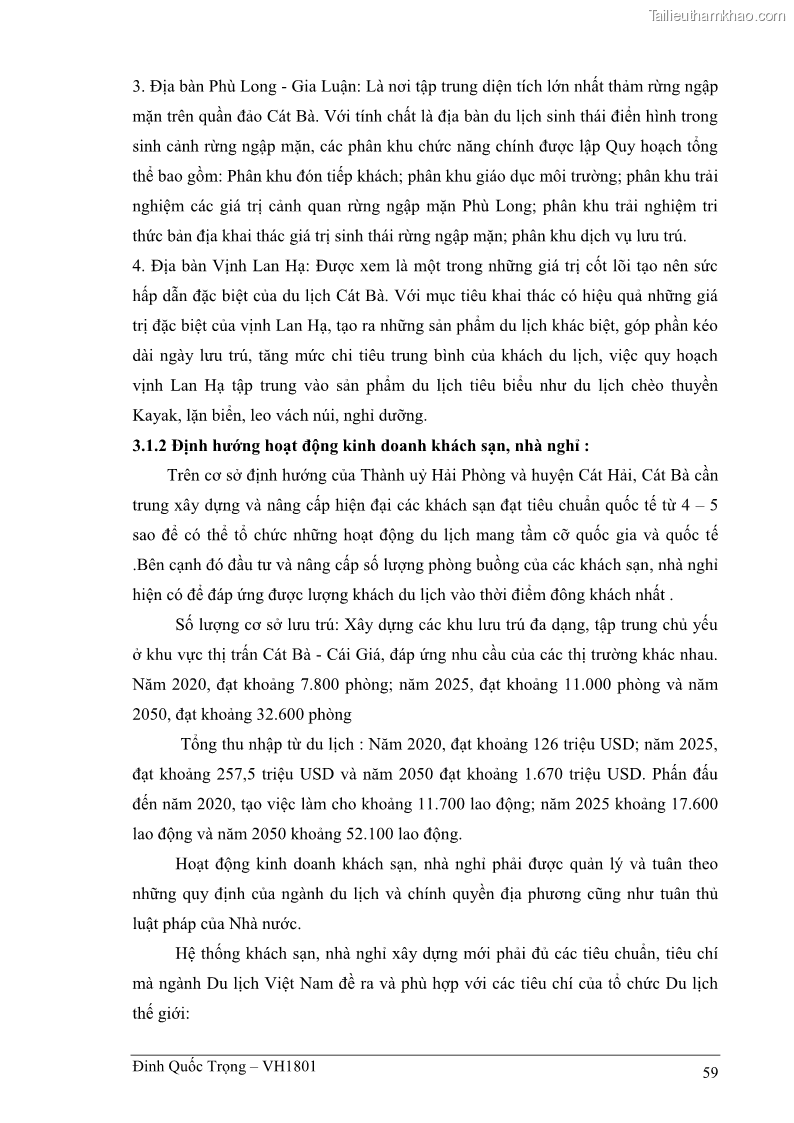 Tailieuthamkhao.com

3. Địa bàn Phù Long - Gia Luận: Là nơi tập trung diện tích lớn nhất thảm rừng ngập mặn trên quần đảo Cát Bà. Với tính chất là địa bàn du lịch sinh thái điển hình trong sinh cảnh rừng ngập mặn, các phân khu chức năng chính được lập Quy hoạch tổng thể bao gồm: Phân khu đón tiếp khách; phân khu giáo dục môi trường; phân khu trải nghiệm các giá trị cảnh quan rừng ngập mặn Phù Long; phân khu trải nghiệm tri thức bản địa khai thác giá trị sinh thái rừng ngập mặn; phân khu dịch vụ lưu trú.
4. Địa bàn Vịnh Lan Hạ: Được xem là một trong những giá trị cốt lõi tạo nên sức hấp dẫn đặc biệt của du lịch Cát Bà. Với mục tiêu khai thác có hiệu quả những giá trị đặc biệt của vịnh Lan Hạ, tạo ra những sản phẩm du lịch khác biệt, góp phần kéo dài ngày lưu trú, tăng mức chi tiêu trung bình của khách du lịch, việc quy hoạch vịnh Lan Hạ tập trung vào sản phẩm du lịch tiêu biểu như du lịch chèo thuyền Kayak, lặn biển, leo vách núi, nghỉ dưỡng.

3.1.2 Định hướng hoạt động kinh doanh khách sạn, nhà nghỉ :

Trên cơ sở định hướng của Thành uỷ Hải Phòng và huyện Cát Hải, Cát Bà cần trung xây dựng và nâng cấp hiện đại các khách sạn đạt tiêu chuẩn quốc tế từ 4 – 5 sao để có thể tổ chức những hoạt động du lịch mang tầm cỡ quốc gia và quốc tế .Bên cạnh đó đầu tư và nâng cấp số lượng phòng buồng của các khách sạn, nhà nghỉ hiện có để đáp ứng được lượng khách du lịch vào thời điểm đông khách nhất .

Số lượng cơ sở lưu trú: Xây dựng các khu lưu trú đa dạng, tập trung chủ yếu ở khu vực thị trấn Cát Bà - Cái Giá, đáp ứng nhu cầu của các thị trường khác nhau. Năm 2020, đạt khoảng 7.800 phòng; năm 2025, đạt khoảng 11.000 phòng và năm 2050, đạt khoảng 32.600 phòng

Tổng thu nhập từ du lịch : Năm 2020, đạt khoảng 126 triệu USD; năm 2025, đạt khoảng 257,5 triệu USD và năm 2050 đạt khoảng 1.670 triệu USD. Phấn đấu đến năm 2020, tạo việc làm cho khoảng 11.700 lao động; năm 2025 khoảng 17.600 lao động và năm 2050 khoảng 52.100 lao động.

Hoạt động kinh doanh khách sạn, nhà nghỉ phải được quản lý và tuân theo những quy định của ngành du lịch và chính quyền địa phương cũng như tuân thủ luật pháp của Nhà nước.

Hệ thống khách sạn, nhà nghỉ xây dựng mới phải đủ các tiêu chuẩn, tiêu chí mà ngành Du lịch Việt Nam đề ra và phù hợp với các tiêu chí của tổ chức Du lịch thế giới:

Đinh Quốc Trọng – VH1801
59